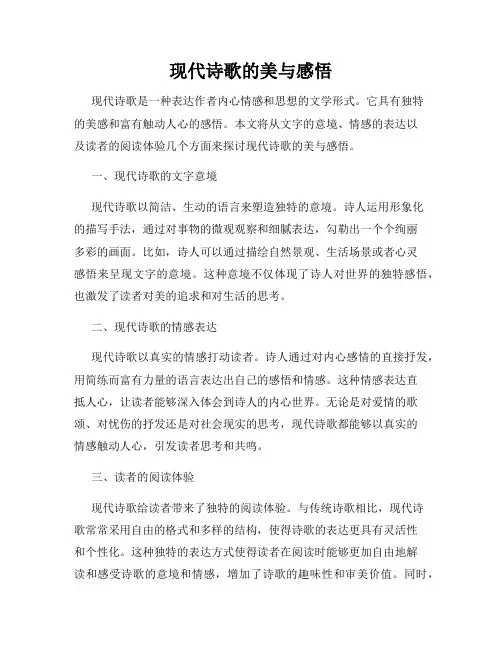 现代诗歌的美与感悟

现代诗歌是一种表达作者内心情感和思想的文学形式。它具有独特的美感和富有触动人心的感悟。本文将从文字的意境、情感的表达以及读者的阅读体验几个方面来探讨现代诗歌的美与感悟。

一、现代诗歌的文字意境

现代诗歌以简洁、生动的语言来塑造独特的意境。诗人运用形象化的描写手法，通过对事物的微观观察和细腻表达，勾勒出一个个绚丽多彩的画面。比如，诗人可以通过描绘自然景观、生活场景或者心灵感悟来呈现文字的意境。这种意境不仅体现了诗人对世界的独特感悟，也激发了读者对美的追求和对生活的思考。

二、现代诗歌的情感表达

现代诗歌以真实的情感打动读者。诗人通过对内心感情的直接抒发，用简练而富有力量的语言表达出自己的感悟和情感。这种情感表达直抵人心，让读者能够深入体会到诗人的内心世界。无论是对爱情的歌颂、对忧伤的抒发还是对社会现实的思考，现代诗歌都能够以真实的情感触动人心，引发读者思考和共鸣。

三、读者的阅读体验

现代诗歌给读者带来了独特的阅读体验。与传统诗歌相比，现代诗歌常常采用自由的格式和多样的结构，使得诗歌的表达更具有灵活性和个性化。这种独特的表达方式使得读者在阅读时能够更加自由地解读和感受诗歌的意境和情感，增加了诗歌的趣味性和审美价值。同时，